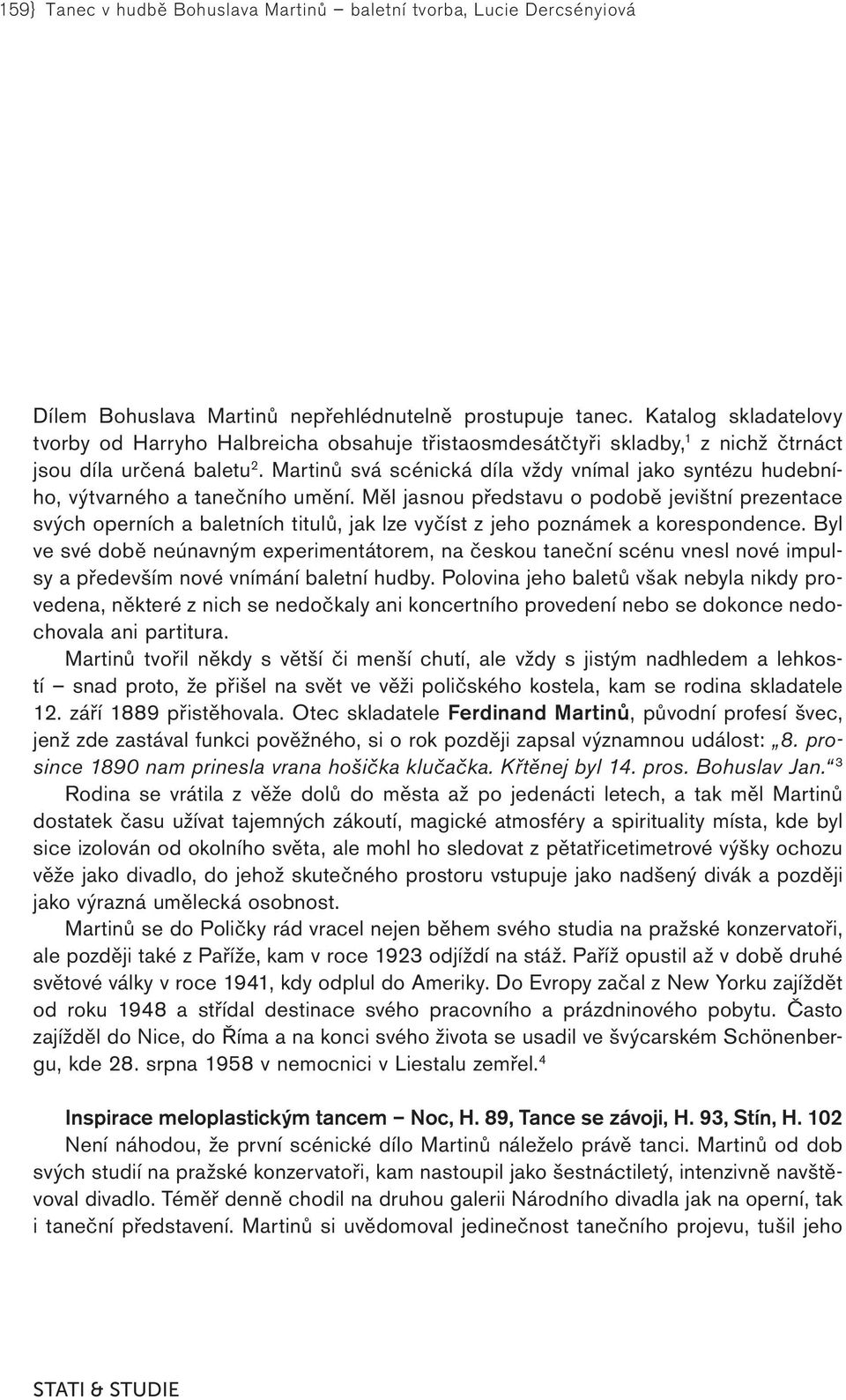 159} Tanec v hudbě Bohuslava Martinů – baletní tvorba, Lucie Dercsényiová

Dílem Bohuslava Martinů nepřehlédnutelně prostupuje tanec. Katalog skladatelovy tvorby od Harryho Halbreicha obsahuje třistaosmdesátčtyři skladby,$^1$ z nichž čtrnáct jsou díla určená baletu$^2$. Martinů svá scénická díla vždy vnímal jako syntézu hudebního, výtvarného a tanečního umění. Měl jasnou představu o podobě jevištní prezentace svých operních a baletních titulů, jak lze vyčíst z jeho poznámek a korespondence. Byl ve své době neúnavným experimentátorem, na českou taneční scénu vnesl nové impulsy a především nové vnímání baletní hudby. Polovina jeho baletů však nebyla nikdy provedena, některé z nich se nedočkaly ani koncertního provedení nebo se dokonce nedochovala ani partitura.

Martinů tvořil někdy s větší či menší chutí, ale vždy s jistým nadhledem a lehkostí – snad proto, že přišel na svět ve věži poličského kostela, kam se rodina skladatele 12. září 1889 přistěhovala. Otec skladatele Ferdinand Martinů, původní profesí švec, jenž zde zastával funkci pověžného, si o rok později zapsal významnou událost: „8. prosince 1890 nam prinesla vrana hošička klučačka. Křtěnej byl 14. pros. Bohuslav Jan.“$^3$

Rodina se vrátila z věže dolů do města až po jedenácti letech, a tak měl Martinů dostatek času užívat tajemných zákoutí, magické atmosféry a spirituality místa, kde byl sice izolován od okolního světa, ale mohl ho sledovat z pětatřicetimetrové výšky ochozu věže jako divadlo, do jehož skutečného prostoru vstupuje jako nadšený divák a později jako výrazná umělecká osobnost.

Martinů se do Poličky rád vracel nejen během svého studia na pražské konzervatoři, ale později také z Paříže, kam v roce 1923 odjíždí na stáž. Paříž opustil až v době druhé světové války v roce 1941, kdy odplul do Ameriky. Do Evropy začal z New Yorku zajíždět od roku 1948 a střídal destinace svého pracovního a prázdninového pobytu. Často zajížděl do Nice, do Říma a na konci svého života se usadil ve švýcarském Schönenbergu, kde 28. srpna 1958 v nemocnici v Liestalu zemřel.$^4$

Inspirace meloplastickým tancem – Noc, H. 89, Tance se závoji, H. 93, Stín, H. 102
Není náhodou, že první scénické dílo Martinů náleželo právě tanci. Martinů od dob svých studií na pražské konzervatoři, kam nastoupil jako šestnáctiletý, intenzivně navštěvoval divadlo. Téměř denně chodil na druhou galerii Národního divadla jak na operní, tak i taneční představení. Martinů si uvědomoval jedinečnost tanečního projevu, tušil jeho

STATI & STUDIE